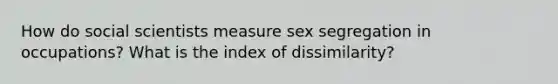 How do social scientists measure sex segregation in occupations? What is the index of dissimilarity?